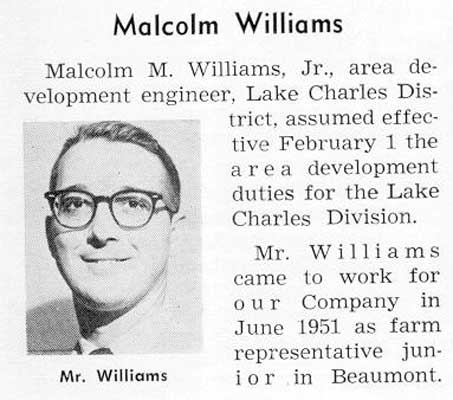 Malcolm Williams

Malcolm M. Williams, Jr., area development engineer, Lake Charles District, assumed effective February 1 the area development duties for the Lake Charles Division.

Mr. Williams came to work for our Company in June 1951 as farm representative junior in Beaumont.

Mr. Williams